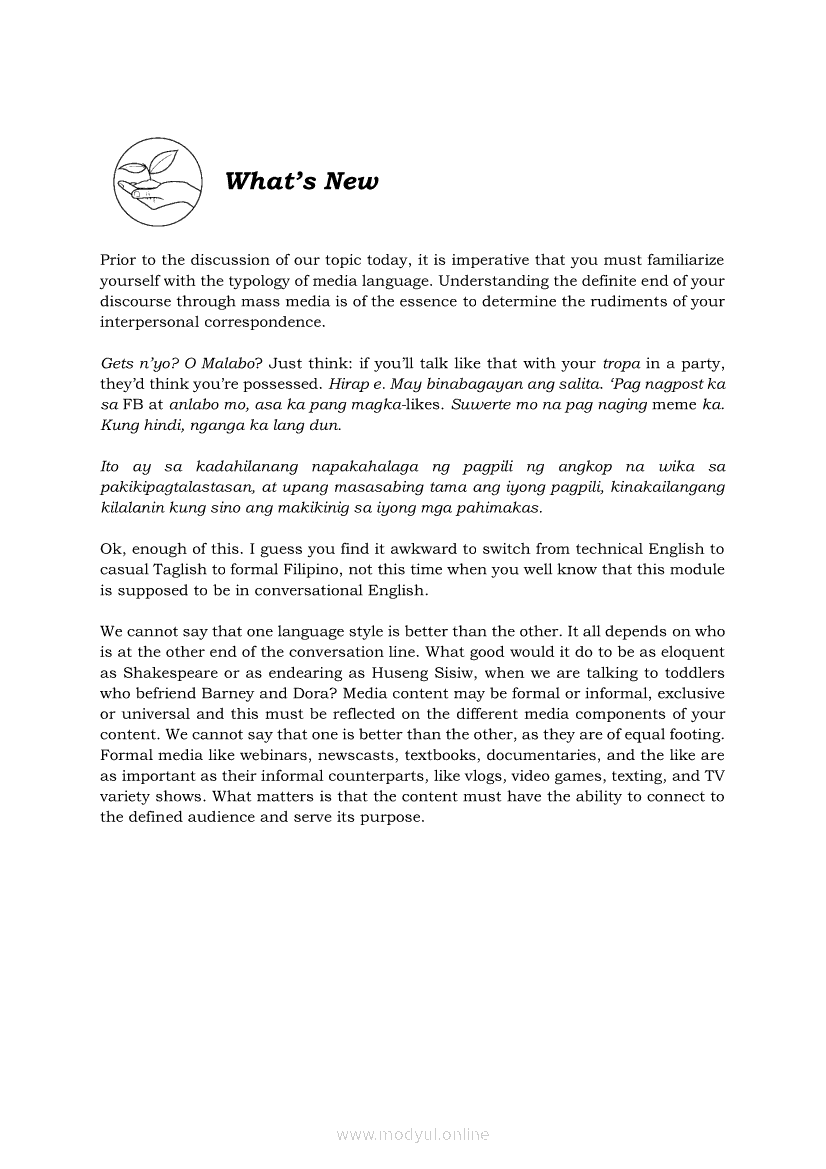 What's New

Prior to the discussion of our topic today, it is imperative that you must familiarize yourself with the typology of media language. Understanding the definite end of your discourse through mass media is of the essence to determine the rudiments of your interpersonal correspondence.

Gets n'yo? O Malabo? Just think: if you'll talk like that with your tropa in a party, they'd think you're possessed. Hirap e. May binabagayan ang salita. 'Pag nagpost ka sa FB at anlabo mo, asa ka pang magka-likes. Suwerte mo na pag naging meme ka. Kung hindi, nganga ka lang dun.

Ito ay sa kadahilanang napakahalaga ng pagpili ng angkop na wika sa pakikipagtalastasan, at upang masasabing tama ang iyong pagpili, kinakailangang kilalanin kung sino ang makikinig sa iyong mga pahimakas.

Ok, enough of this. I guess you find it awkward to switch from technical English to casual Taglish to formal Filipino, not this time when you well know that this module is supposed to be in conversational English.

We cannot say that one language style is better than the other. It all depends on who is at the other end of the conversation line. What good would it do to be as eloquent as Shakespeare or as endearing as Huseng Sisiw, when we are talking to toddlers who befriend Barney and Dora? Media content may be formal or informal, exclusive or universal and this must be reflected on the different media components of your content. We cannot say that one is better than the other, as they are of equal footing. Formal media like webinars, newscasts, textbooks, documentaries, and the like are as important as their informal counterparts, like vlogs, video games, texting, and TV variety shows. What matters is that the content must have the ability to connect to the defined audience and serve its purpose.

www.modyul.online